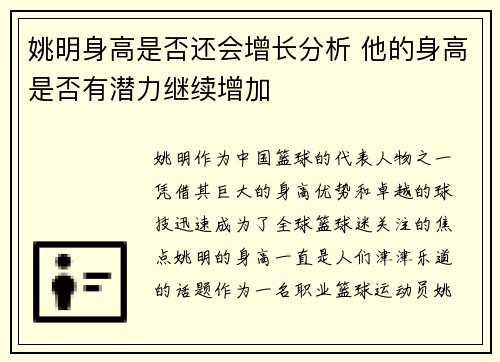 姚明身高是否还会增长分析 他的身高是否有潜力继续增加

姚明作为中国篮球的代表人物之一凭借其巨大的身高优势和卓越的球技迅速成为了全球篮球迷关注的焦点姚明的身高一直是人们津津乐道的话题作为一名职业篮球运动员姚